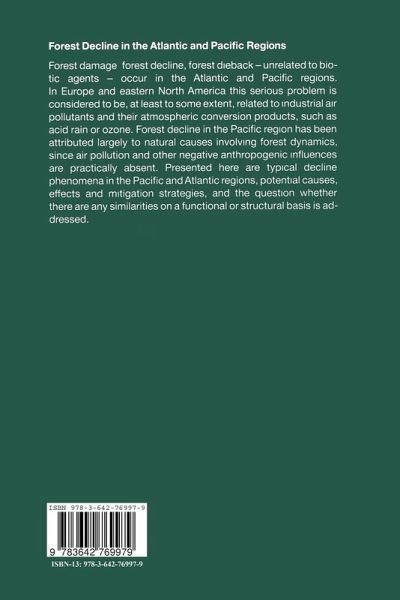 Forest Decline in the Atlantic and Pacific Regions

Forest damage forest decline, forest dieback – unrelated to biotic agents – occur in the Atlantic and Pacific regions. In Europe and eastern North America this serious problem is considered to be, at least to some extent, related to industrial air pollutants and their atmospheric conversion products, such as acid rain or ozone. Forest decline in the Pacific region has been attributed largely to natural causes involving forest dynamics, since air pollution and other negative anthropogenic influences are practically absent. Presented here are typical decline phenomena in the Pacific and Atlantic regions, potential causes, effects and mitigation strategies, and the question whether there are any similarities on a functional or structural basis is addressed.

ISBN 978-3-642-76997-9

9 783642 769979

ISBN-13: 978-3-642-76997-9